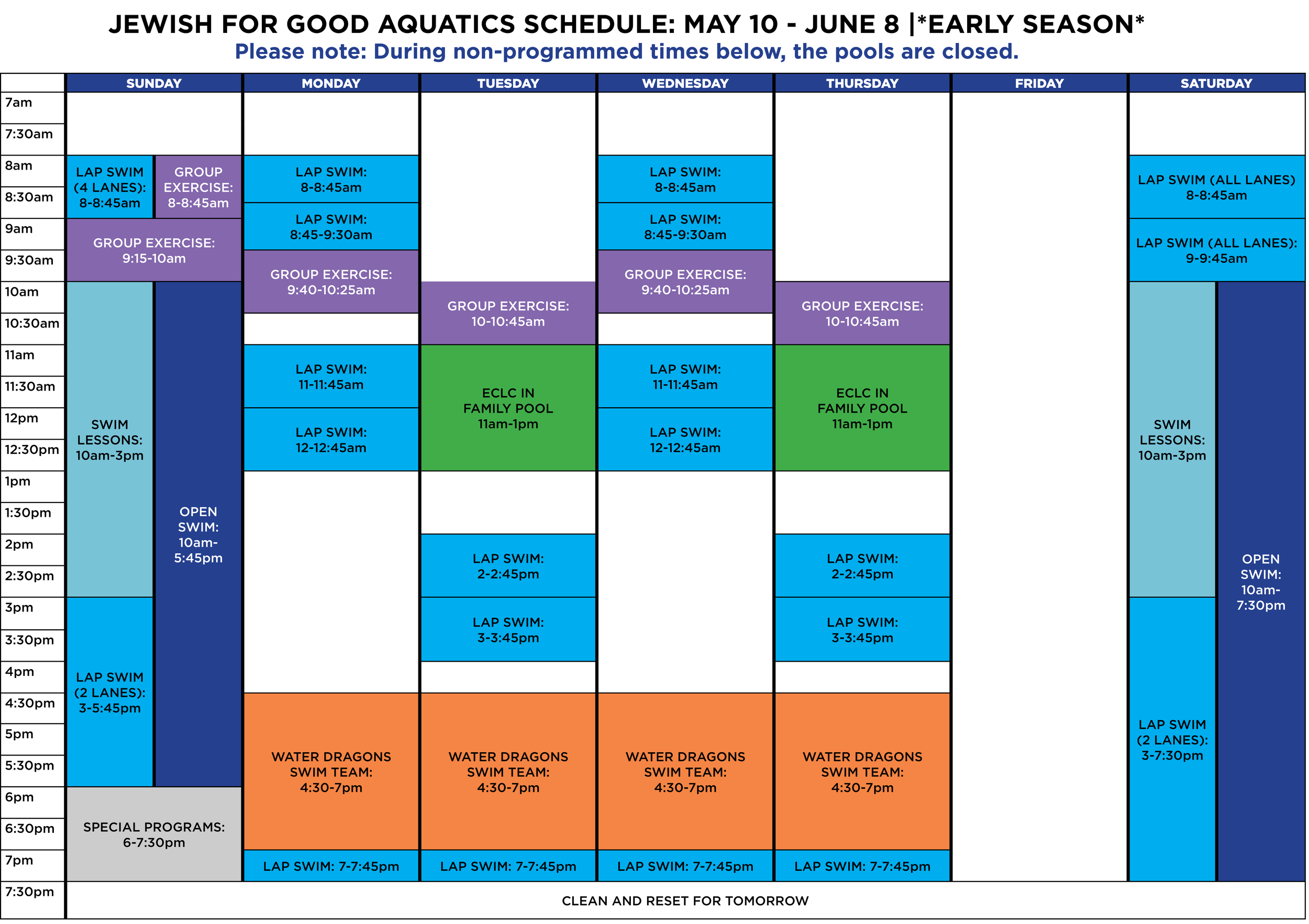 JEWISH FOR GOOD AQUATICS SCHEDULE: MAY 10 - JUNE 8 |*EARLY SEASON*
Please note: During non-programmed times below, the pools are closed.

| | SUNDAY | MONDAY | TUESDAY | WEDNESDAY | THURSDAY | FRIDAY | SATURDAY |
|---|---|---|---|---|---|---|---|
| 7am | | | | | | | |
| 7:30am | | | | | | | |
| 8am | LAP SWIM (4 LANES): 8-8:45am / GROUP EXERCISE: 8-8:45am | LAP SWIM: 8-8:45am | | LAP SWIM: 8-8:45am | | | LAP SWIM (ALL LANES) 8-8:45am |
| 8:30am | | LAP SWIM: 8:45-9:30am | | LAP SWIM: 8:45-9:30am | | | |
| 9am | GROUP EXERCISE: 9:15-10am | | | | | | LAP SWIM (ALL LANES): 9-9:45am |
| 9:30am | | GROUP EXERCISE: 9:40-10:25am | | GROUP EXERCISE: 9:40-10:25am | | | |
| 10am | SWIM LESSONS: 10am-3pm / OPEN SWIM: 10am-5:45pm | | GROUP EXERCISE: 10-10:45am | | GROUP EXERCISE: 10-10:45am | | SWIM LESSONS: 10am-3pm / OPEN SWIM: 10am-7:30pm |
| 10:30am | | | | | | | |
| 11am | | LAP SWIM: 11-11:45am | ECLC IN FAMILY POOL 11am-1pm | LAP SWIM: 11-11:45am | ECLC IN FAMILY POOL 11am-1pm | | |
| 11:30am | | | | | | | |
| 12pm | | LAP SWIM: 12-12:45am | | LAP SWIM: 12-12:45am | | | |
| 12:30pm | | | | | | | |
| 1pm | | | | | | | |
| 1:30pm | | | | | | | |
| 2pm | | | LAP SWIM: 2-2:45pm | | LAP SWIM: 2-2:45pm | | |
| 2:30pm | | | | | | | |
| 3pm | LAP SWIM (2 LANES): 3-5:45pm | | LAP SWIM: 3-3:45pm | | LAP SWIM: 3-3:45pm | | LAP SWIM (2 LANES): 3-7:30pm |
| 3:30pm | | | | | | | |
| 4pm | | | | | | | |
| 4:30pm | | WATER DRAGONS SWIM TEAM: 4:30-7pm | WATER DRAGONS SWIM TEAM: 4:30-7pm | WATER DRAGONS SWIM TEAM: 4:30-7pm | WATER DRAGONS SWIM TEAM: 4:30-7pm | | |
| 5pm | | | | | | | |
| 5:30pm | | | | | | | |
| 6pm | SPECIAL PROGRAMS: 6-7:30pm | | | | | | |
| 6:30pm | | | | | | | |
| 7pm | | LAP SWIM: 7-7:45pm | LAP SWIM: 7-7:45pm | LAP SWIM: 7-7:45pm | LAP SWIM: 7-7:45pm | | |
| 7:30pm | CLEAN AND RESET FOR TOMORROW | | | | | | |